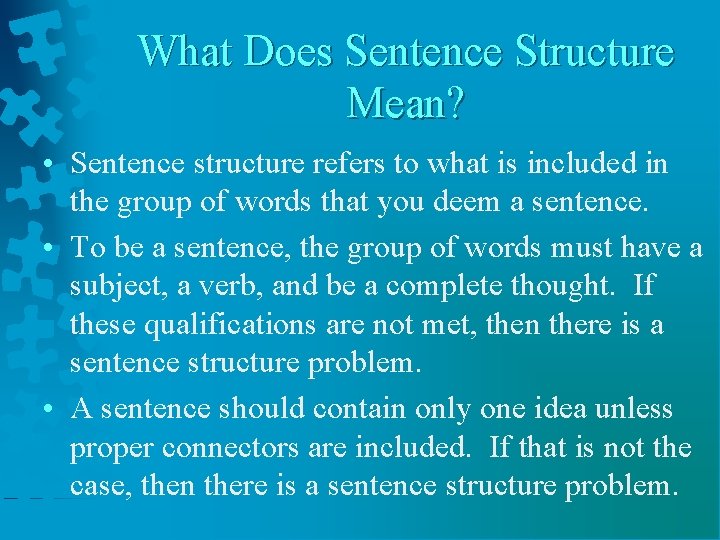 What Does Sentence Structure Mean?

• Sentence structure refers to what is included in the group of words that you deem a sentence.

• To be a sentence, the group of words must have a subject, a verb, and be a complete thought.  If these qualifications are not met, then there is a sentence structure problem.

• A sentence should contain only one idea unless proper connectors are included.  If that is not the case, then there is a sentence structure problem.